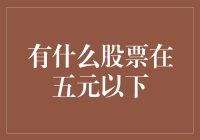 有什么股票在五元以下